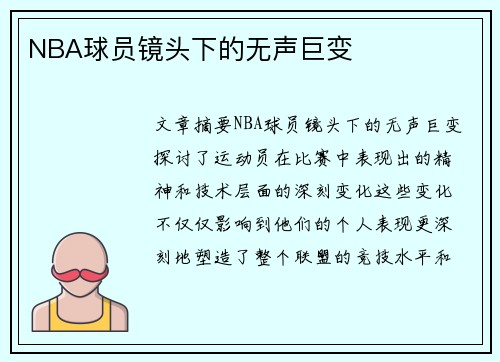 NBA球员镜头下的无声巨变

文章摘要NBA球员镜头下的无声巨变探讨了运动员在比赛中表现出的精神和技术层面的深刻变化这些变化不仅仅影响到他们的个人表现更深刻地塑造了整个联盟的竞技水平和